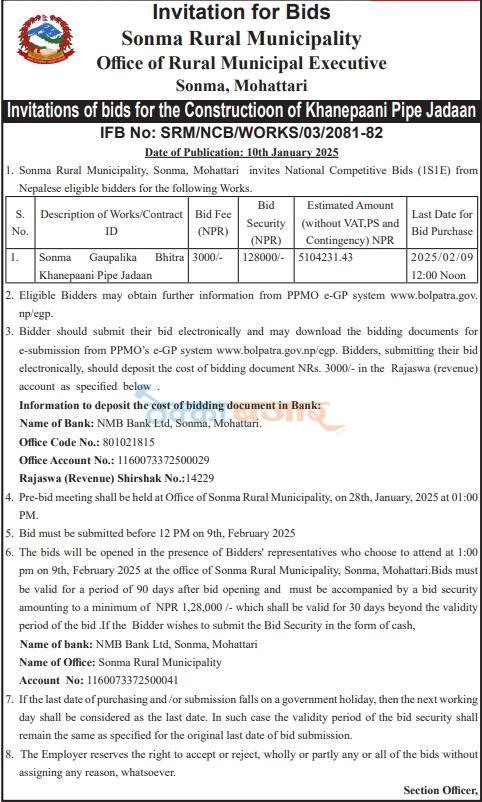 Invitation for Bids
Sonma Rural Municipality
Office of Rural Municipal Executive
Sonma, Mohattari

Invitations of bids for the Constructioon of Khanepaani Pipe Jadaan

IFB No: SRM/NCB/WORKS/03/2081-82

Date of Publication: 10th January 2025

1. Sonma Rural Municipality, Sonma, Mohattari invites National Competitive Bids (1S1E) from Nepalese eligible bidders for the following Works.

| S. No. | Description of Works/Contract ID | Bid Fee (NPR) | Bid Security (NPR) | Estimated Amount (without VAT,PS and Contingency) NPR | Last Date for Bid Purchase |
|---|---|---|---|---|---|
| 1. | Sonma Gaupalika Bhitra Khanepaani Pipe Jadaan | 3000/- | 128000/- | 5104231.43 | 2025/02/09 12:00 Noon |

2. Eligible Bidders may obtain further information from PPMO e-GP system www.bolpatra.gov.np/egp.

3. Bidder should submit their bid electronically and may download the bidding documents for e-submission from PPMO's e-GP system www.bolpatra.gov.np/egp. Bidders, submitting their bid electronically, should deposit the cost of bidding document NRs. 3000/- in the Rajaswa (revenue) account as specified below .

Information to deposit the cost of bidding document in Bank:
Name of Bank: NMB Bank Ltd, Sonma, Mohattari.
Office Code No.: 801021815
Office Account No.: 1160073372500029
Rajaswa (Revenue) Shirshak No.:14229

4. Pre-bid meeting shall be held at Office of Sonma Rural Municipality, on 28th, January, 2025 at 01:00 PM.

5. Bid must be submitted before 12 PM on 9th, February 2025

6. The bids will be opened in the presence of Bidders' representatives who choose to attend at 1:00 pm on 9th, February 2025 at the office of Sonma Rural Municipality, Sonma, Mohattari.Bids must be valid for a period of 90 days after bid opening and must be accompanied by a bid security amounting to a minimum of NPR 1,28,000 /- which shall be valid for 30 days beyond the validity period of the bid .If the Bidder wishes to submit the Bid Security in the form of cash,
Name of bank: NMB Bank Ltd, Sonma, Mohattari
Name of Office: Sonma Rural Municipality
Account No: 1160073372500041

7. If the last date of purchasing and /or submission falls on a government holiday, then the next working day shall be considered as the last date. In such case the validity period of the bid security shall remain the same as specified for the original last date of bid submission.

8. The Employer reserves the right to accept or reject, wholly or partly any or all of the bids without assigning any reason, whatsoever.

Section Officer,